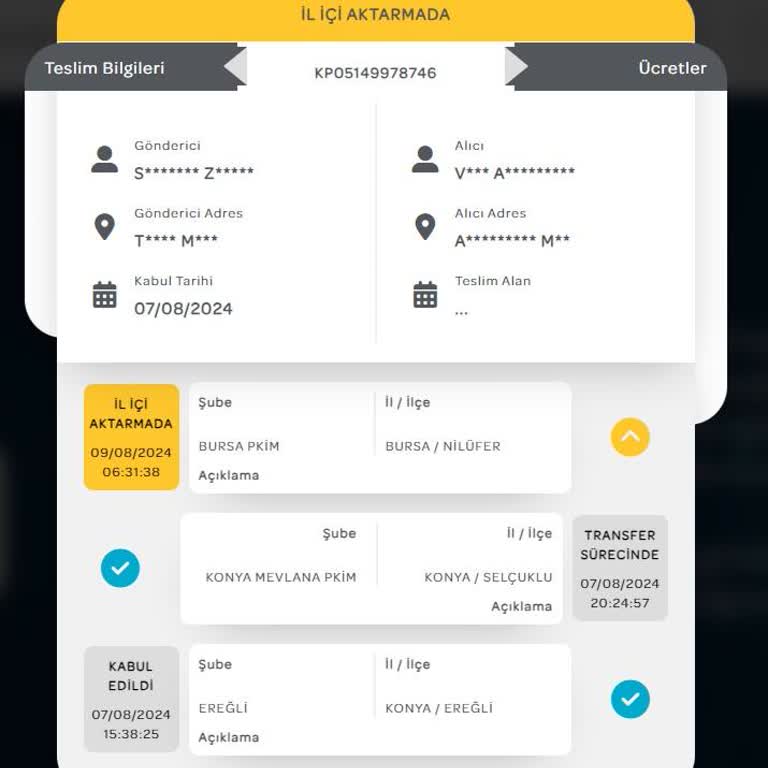 İL İÇİ AKTARMADA

Teslim Bilgileri

KP05149978746

Ücretler

Gönderici
S******* Z*****

Gönderici Adres
T**** M***

Kabul Tarihi
07/08/2024

Alıcı
V*** A*********

Alıcı Adres
A********* M**

Teslim Alan
...

İL İÇİ AKTARMADA
09/08/2024
06:31:38

Şube
BURSA PKİM
Açıklama

İl / İlçe
BURSA / NİLÜFER

Şube
KONYA MEVLANA PKİM

İl / İlçe
KONYA / SELÇUKLU
Açıklama

TRANSFER SÜRECİNDE
07/08/2024
20:24:57

KABUL EDİLDİ
07/08/2024
15:38:25

Şube
EREĞLİ
Açıklama

İl / İlçe
KONYA / EREĞLİ